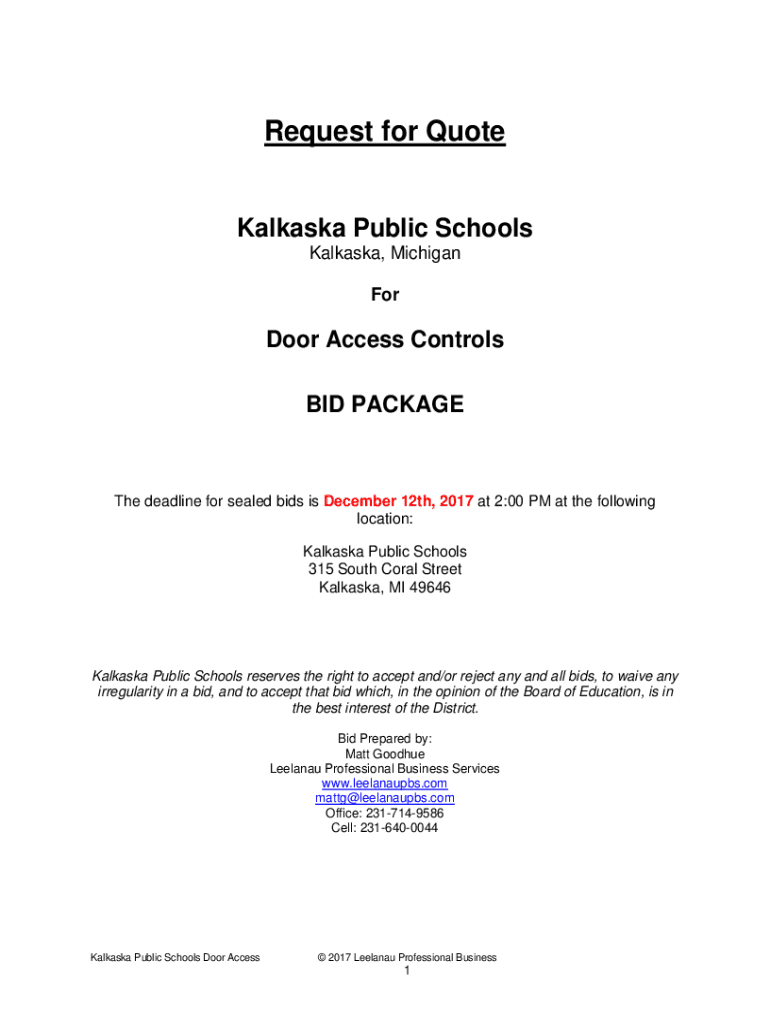 Request for Quote

Kalkaska Public Schools
Kalkaska, Michigan

For

Door Access Controls

BID PACKAGE

The deadline for sealed bids is December 12th, 2017 at 2:00 PM at the following location:

Kalkaska Public Schools
315 South Coral Street
Kalkaska, MI 49646

Kalkaska Public Schools reserves the right to accept and/or reject any and all bids, to waive any irregularity in a bid, and to accept that bid which, in the opinion of the Board of Education, is in the best interest of the District.

Bid Prepared by:
Matt Goodhue
Leelanau Professional Business Services
www.leelanaupbs.com
mattg@leelanaupbs.com
Office: 231-714-9586
Cell: 231-640-0044

Kalkaska Public Schools Door Access © 2017 Leelanau Professional Business
1